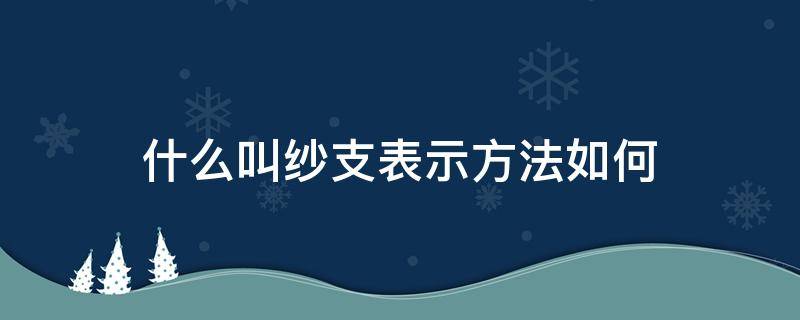 什么叫纱支表示方法如何